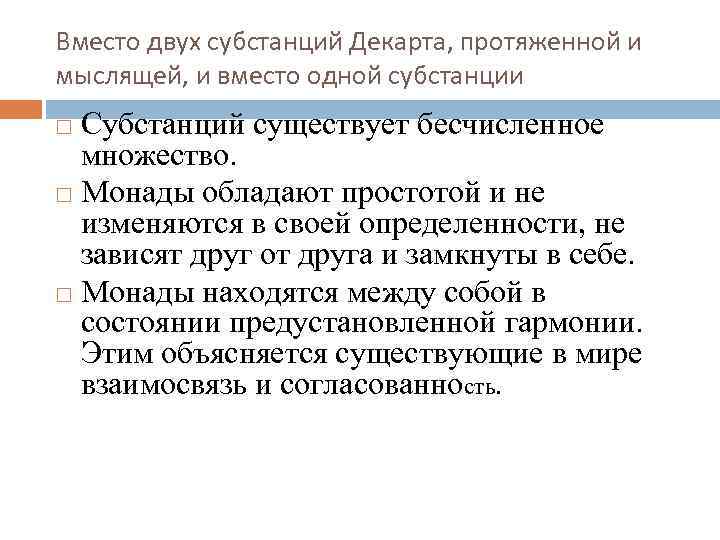 Вместо двух субстанций Декарта, протяженной и мыслящей, и вместо одной субстанции

□ Субстанций существует бесчисленное множество.
□ Монады обладают простотой и не изменяются в своей определенности, не зависят друг от друга и замкнуты в себе.
□ Монады находятся между собой в состоянии предустановленной гармонии. Этим объясняется существующие в мире взаимосвязь и согласованность.